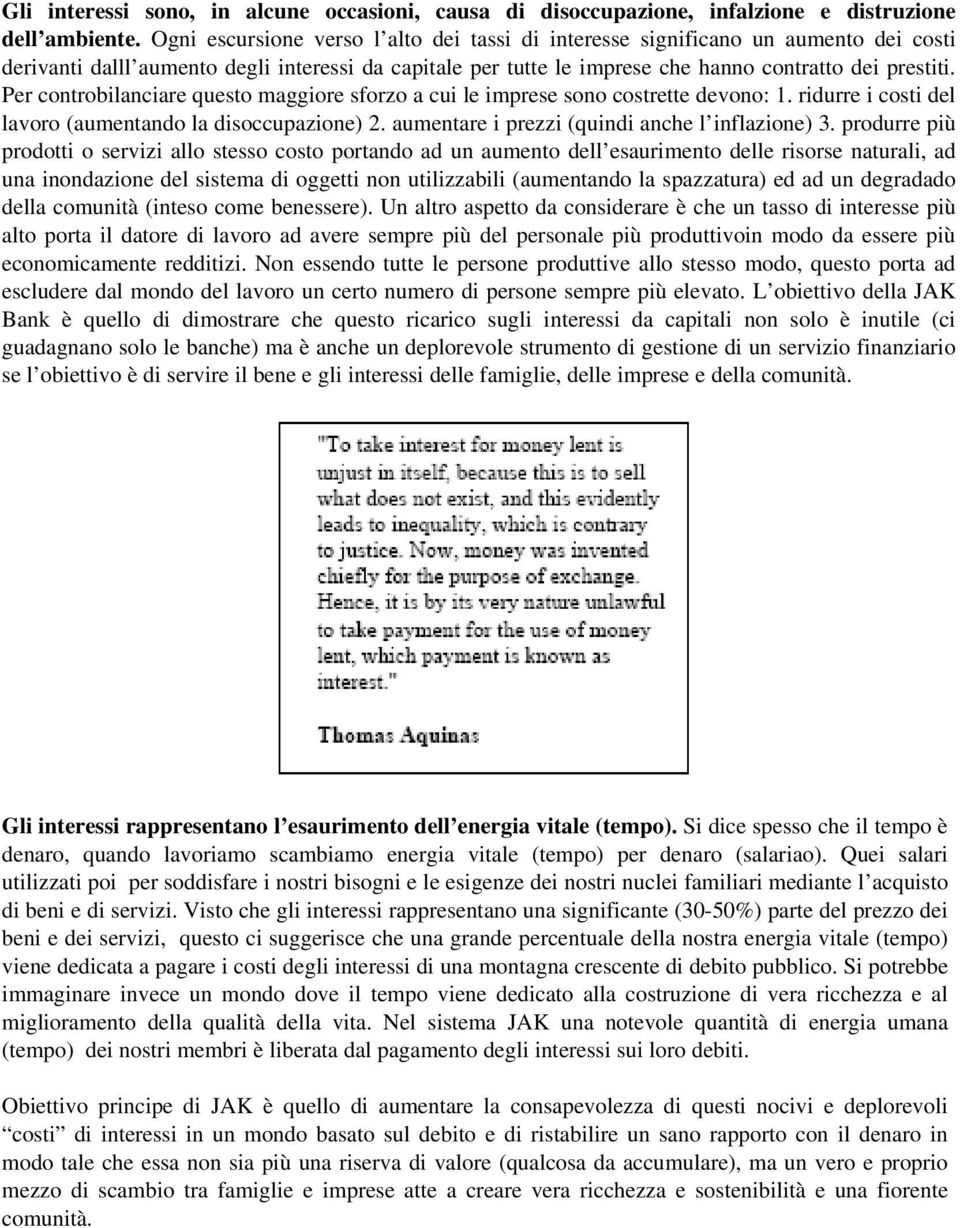 **Gli interessi sono, in alcune occasioni, causa di disoccupazione, infalzione e distruzione dell'ambiente.** Ogni escursione verso l'alto dei tassi di interesse significano un aumento dei costi derivanti dalll'aumento degli interessi da capitale per tutte le imprese che hanno contratto dei prestiti. Per controbilanciare questo maggiore sforzo a cui le imprese sono costrette devono: 1. ridurre i costi del lavoro (aumentando la disoccupazione) 2. aumentare i prezzi (quindi anche l'inflazione) 3. produrre più prodotti o servizi allo stesso costo portando ad un aumento dell'esaurimento delle risorse naturali, ad una inondazione del sistema di oggetti non utilizzabili (aumentando la spazzatura) ed ad un degradado della comunità (inteso come benessere). Un altro aspetto da considerare è che un tasso di interesse più alto porta il datore di lavoro ad avere sempre più del personale più produttivoin modo da essere più economicamente redditizi. Non essendo tutte le persone produttive allo stesso modo, questo porta ad escludere dal mondo del lavoro un certo numero di persone sempre più elevato. L'obiettivo della JAK Bank è quello di dimostrare che questo ricarico sugli interessi da capitali non solo è inutile (ci guadagnano solo le banche) ma è anche un deplorevole strumento di gestione di un servizio finanziario se l'obiettivo è di servire il bene e gli interessi delle famiglie, delle imprese e della comunità.

"To take interest for money lent is unjust in itself, because this is to sell what does not exist, and this evidently leads to inequality, which is contrary to justice. Now, money was invented chiefly for the purpose of exchange. Hence, it is by its very nature unlawful to take payment for the use of money lent, which payment is known as interest."

Thomas Aquinas

**Gli interessi rappresentano l'esaurimento dell'energia vitale (tempo).** Si dice spesso che il tempo è denaro, quando lavoriamo scambiamo energia vitale (tempo) per denaro (salariao). Quei salari utilizzati poi per soddisfare i nostri bisogni e le esigenze dei nostri nuclei familiari mediante l'acquisto di beni e di servizi. Visto che gli interessi rappresentano una significante (30-50%) parte del prezzo dei beni e dei servizi, questo ci suggerisce che una grande percentuale della nostra energia vitale (tempo) viene dedicata a pagare i costi degli interessi di una montagna crescente di debito pubblico. Si potrebbe immaginare invece un mondo dove il tempo viene dedicato alla costruzione di vera ricchezza e al miglioramento della qualità della vita. Nel sistema JAK una notevole quantità di energia umana (tempo) dei nostri membri è liberata dal pagamento degli interessi sui loro debiti.

Obiettivo principe di JAK è quello di aumentare la consapevolezza di questi nocivi e deplorevoli "costi" di interessi in un mondo basato sul debito e di ristabilire un sano rapporto con il denaro in modo tale che essa non sia più una riserva di valore (qualcosa da accumulare), ma un vero e proprio mezzo di scambio tra famiglie e imprese atte a creare vera ricchezza e sostenibilità e una fiorente comunità.